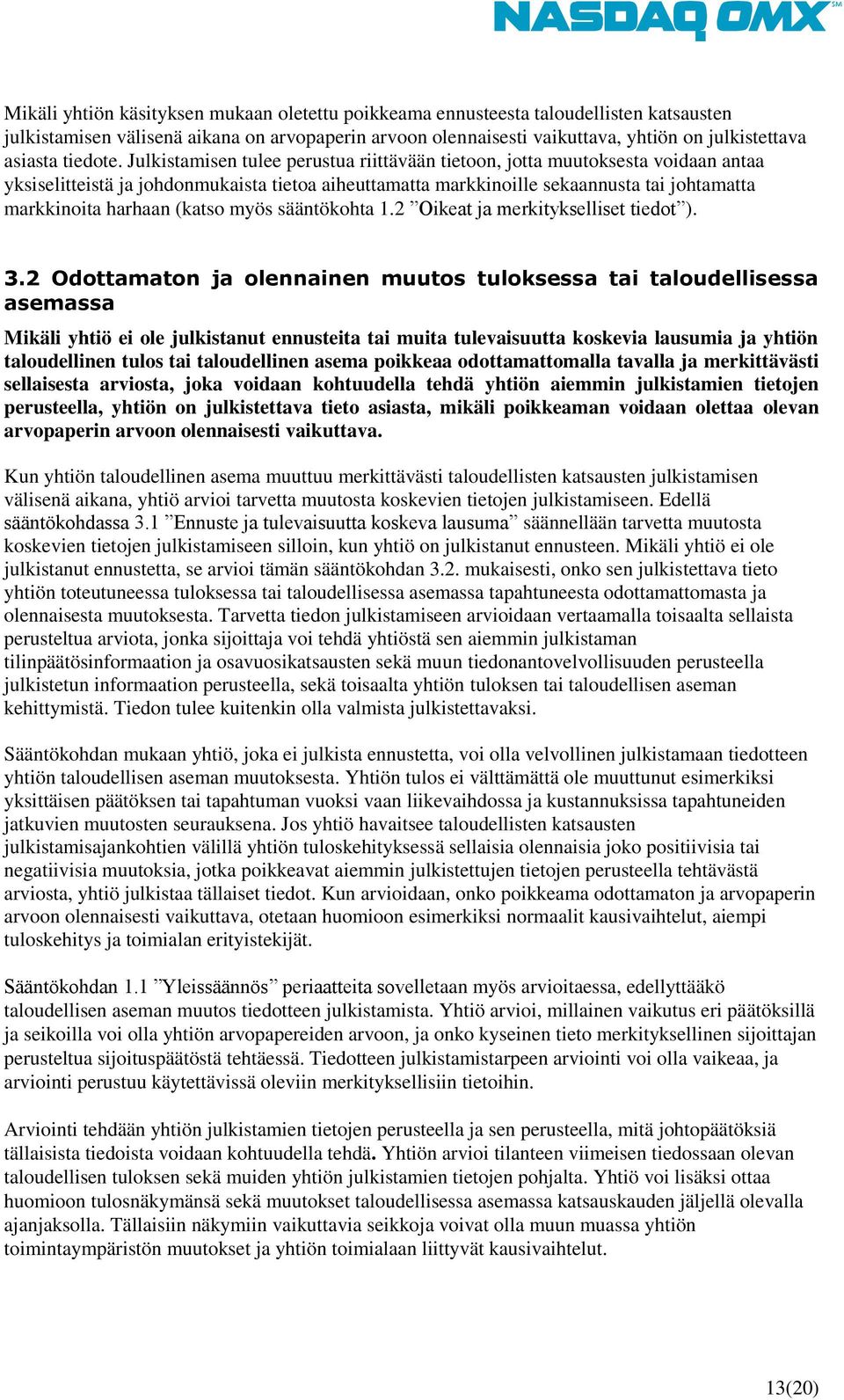 NASDAQ OMX℠

Mikäli yhtiön käsityksen mukaan oletettu poikkeama ennusteesta taloudellisten katsausten julkistamisen välisenä aikana on arvopaperin arvoon olennaisesti vaikuttava, yhtiön on julkistettava asiasta tiedote. Julkistamisen tulee perustua riittävään tietoon, jotta muutoksesta voidaan antaa yksiselitteistä ja johdonmukaista tietoa aiheuttamatta markkinoille sekaannusta tai johtamatta markkinoita harhaan (katso myös sääntökohta 1.2 ”Oikeat ja merkitykselliset tiedot”).

3.2 Odottamaton ja olennainen muutos tuloksessa tai taloudellisessa asemassa

Mikäli yhtiö ei ole julkistanut ennusteita tai muita tulevaisuutta koskevia lausumia ja yhtiön taloudellinen tulos tai taloudellinen asema poikkeaa odottamattomalla tavalla ja merkittävästi sellaisesta arviosta, joka voidaan kohtuudella tehdä yhtiön aiemmin julkistamien tietojen perusteella, yhtiön on julkistettava tieto asiasta, mikäli poikkeaman voidaan olettaa olevan arvopaperin arvoon olennaisesti vaikuttava.

Kun yhtiön taloudellinen asema muuttuu merkittävästi taloudellisten katsausten julkistamisen välisenä aikana, yhtiö arvioi tarvetta muutosta koskevien tietojen julkistamiseen. Edellä sääntökohdassa 3.1 ”Ennuste ja tulevaisuutta koskeva lausuma” säännellään tarvetta muutosta koskevien tietojen julkistamiseen silloin, kun yhtiö on julkistanut ennusteen. Mikäli yhtiö ei ole julkistanut ennustetta, se arvioi tämän sääntökohdan 3.2. mukaisesti, onko sen julkistettava tieto yhtiön toteutuneessa tuloksessa tai taloudellisessa asemassa tapahtuneesta odottamattomasta ja olennaisesta muutoksesta. Tarvetta tiedon julkistamiseen arvioidaan vertaamalla toisaalta sellaista perusteltua arviota, jonka sijoittaja voi tehdä yhtiöstä sen aiemmin julkistaman tilinpäätösinformaation ja osavuosikatsausten sekä muun tiedonantovelvollisuuden perusteella julkistetun informaation perusteella, sekä toisaalta yhtiön tuloksen tai taloudellisen aseman kehittymistä. Tiedon tulee kuitenkin olla valmista julkistettavaksi.

Sääntökohdan mukaan yhtiö, joka ei julkista ennustetta, voi olla velvollinen julkistamaan tiedotteen yhtiön taloudellisen aseman muutoksesta. Yhtiön tulos ei välttämättä ole muuttunut esimerkiksi yksittäisen päätöksen tai tapahtuman vuoksi vaan liikevaihdossa ja kustannuksissa tapahtuneiden jatkuvien muutosten seurauksena. Jos yhtiö havaitsee taloudellisten katsausten julkistamisajankohtien välillä yhtiön tuloskehityksessä sellaisia olennaisia joko positiivisia tai negatiivisia muutoksia, jotka poikkeavat aiemmin julkistettujen tietojen perusteella tehtävästä arviosta, yhtiö julkistaa tällaiset tiedot. Kun arvioidaan, onko poikkeama odottamaton ja arvopaperin arvoon olennaisesti vaikuttava, otetaan huomioon esimerkiksi normaalit kausivaihtelut, aiempi tuloskehitys ja toimialan erityistekijät.

Sääntökohdan 1.1 ”Yleissäännös” periaatteita sovelletaan myös arvioitaessa, edellyttääkö taloudellisen aseman muutos tiedotteen julkistamista. Yhtiö arvioi, millainen vaikutus eri päätöksillä ja seikoilla voi olla yhtiön arvopapereiden arvoon, ja onko kyseinen tieto merkityksellinen sijoittajan perusteltua sijoituspäätöstä tehtäessä. Tiedotteen julkistamistarpeen arviointi voi olla vaikeaa, ja arviointi perustuu käytettävissä oleviin merkityksellisiin tietoihin.

Arviointi tehdään yhtiön julkistamien tietojen perusteella ja sen perusteella, mitä johtopäätöksiä tällaisista tiedoista voidaan kohtuudella tehdä. Yhtiön arvioi tilanteen viimeisen tiedossaan olevan taloudellisen tuloksen sekä muiden yhtiön julkistamien tietojen pohjalta. Yhtiö voi lisäksi ottaa huomioon tulosnäkymänsä sekä muutokset taloudellisessa asemassa katsauskauden jäljellä olevalla ajanjaksolla. Tällaisiin näkymiin vaikuttavia seikkoja voivat olla muun muassa yhtiön toimintaympäristön muutokset ja yhtiön toimialaan liittyvät kausivaihtelut.

13(20)